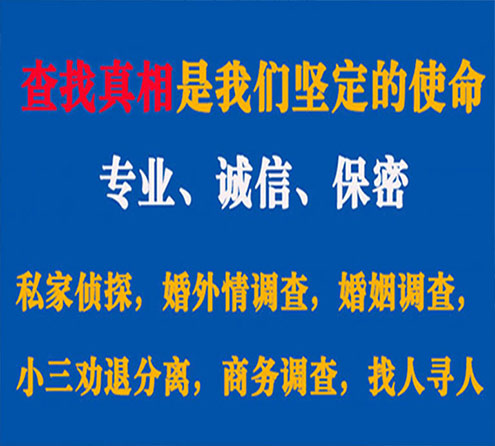 查找真相是我们坚定的使命

专业、诚信、保密

私家侦探，婚外情调查，婚姻调查，

小三劝退分离，商务调查，找人寻人